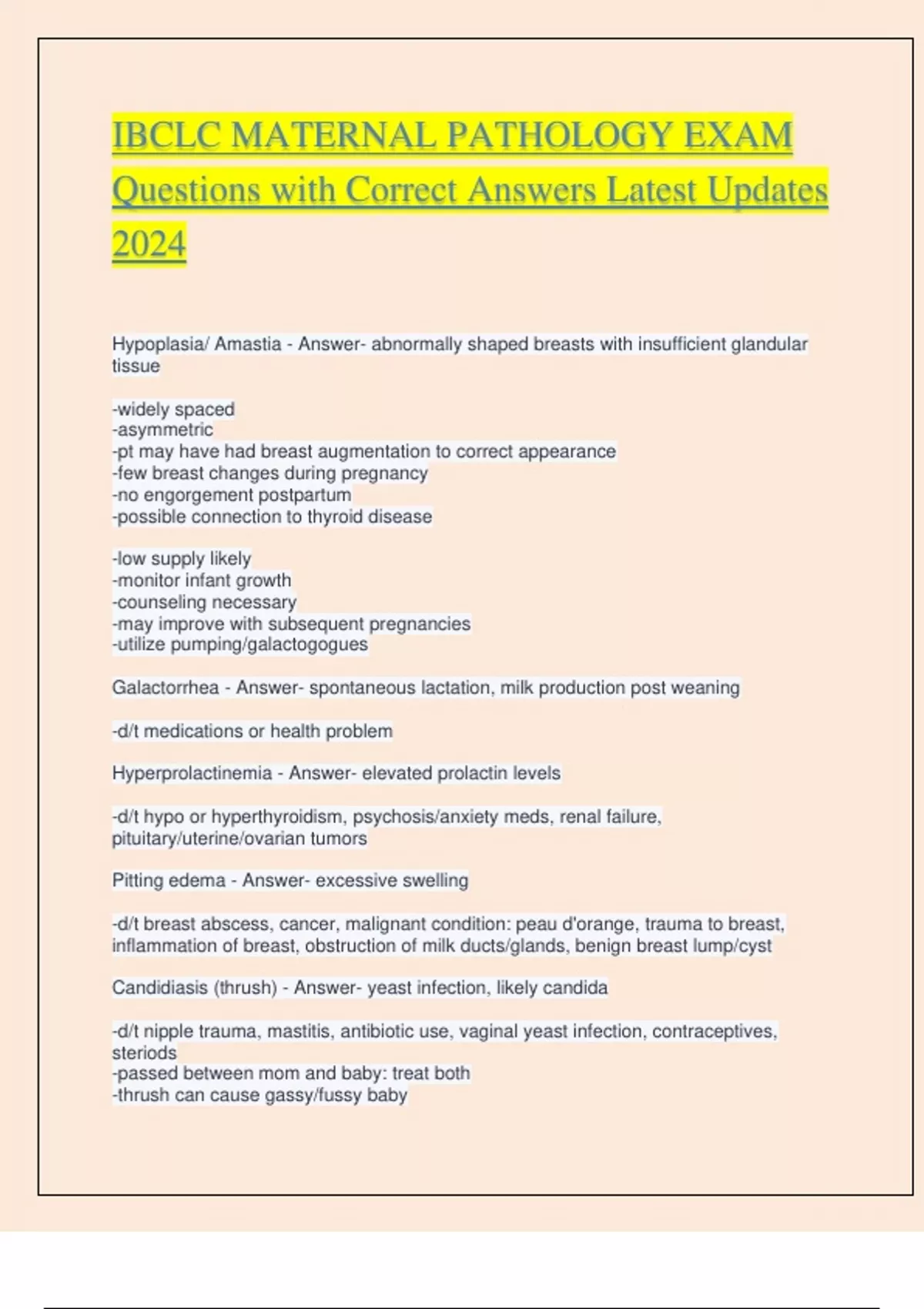 IBCLC MATERNAL PATHOLOGY EXAM Questions with Correct Answers Latest Updates 2024

Hypoplasia/ Amastia - Answer- abnormally shaped breasts with insufficient glandular tissue

-widely spaced
-asymmetric
-pt may have had breast augmentation to correct appearance
-few breast changes during pregnancy
-no engorgement postpartum
-possible connection to thyroid disease

-low supply likely
-monitor infant growth
-counseling necessary
-may improve with subsequent pregnancies
-utilize pumping/galactogogues

Galactorrhea - Answer- spontaneous lactation, milk production post weaning

-d/t medications or health problem

Hyperprolactinemia - Answer- elevated prolactin levels

-d/t hypo or hyperthyroidism, psychosis/anxiety meds, renal failure, pituitary/uterine/ovarian tumors

Pitting edema - Answer- excessive swelling

-d/t breast abscess, cancer, malignant condition: peau d'orange, trauma to breast, inflammation of breast, obstruction of milk ducts/glands, benign breast lump/cyst

Candidiasis (thrush) - Answer- yeast infection, likely candida

-d/t nipple trauma, mastitis, antibiotic use, vaginal yeast infection, contraceptives, steriods
-passed between mom and baby: treat both
-thrush can cause gassy/fussy baby